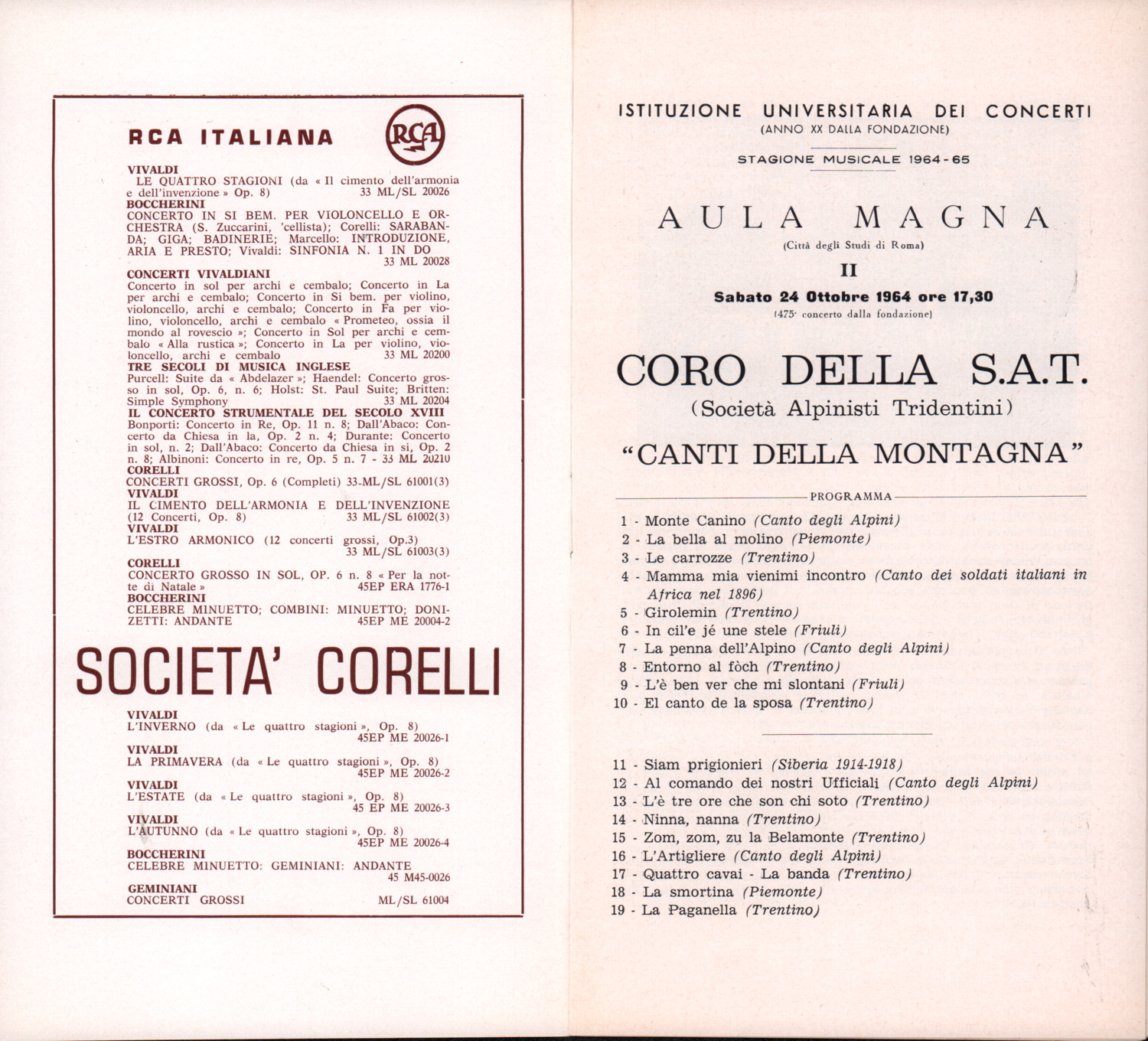 RCA ITALIANA

RCA

VIVALDI
LE QUATTRO STAGIONI (da « Il cimento dell'armonia e dell'invenzione » Op. 8) 33 ML/SL 20026
BOCCHERINI
CONCERTO IN SI BEM. PER VIOLONCELLO E ORCHESTRA (S. Zuccarini, 'cellista); Corelli: SARABANDA; GIGA; BADINERIE; Marcello: INTRODUZIONE, ARIA E PRESTO; Vivaldi: SINFONIA N. 1 IN DO 33 ML 20028
CONCERTI VIVALDIANI
Concerto in sol per archi e cembalo; Concerto in La per archi e cembalo; Concerto in Si bem. per violino, violoncello, archi e cembalo; Concerto in Fa per violino, violoncello, archi e cembalo « Prometeo, ossia il mondo al rovescio »; Concerto in Sol per archi e cembalo « Alla rustica »; Concerto in La per violino, violoncello, archi e cembalo 33 ML 20200
TRE SECOLI DI MUSICA INGLESE
Purcell: Suite da « Abdelazer »; Haendel: Concerto grosso in sol, Op. 6, n. 6; Holst: St. Paul Suite; Britten: Simple Symphony 33 ML 20204
IL CONCERTO STRUMENTALE DEL SECOLO XVIII
Bonporti: Concerto in Re, Op. 11 n. 8; Dall'Abaco: Concerto da Chiesa in la, Op. 2 n. 4; Durante: Concerto in sol, n. 2; Dall'Abaco: Concerto da Chiesa in si, Op. 2 n. 8; Albinoni: Concerto in re, Op. 5 n. 7 - 33 ML 20210
CORELLI
CONCERTI GROSSI, Op. 6 (Completi) 33-ML/SL 61001(3)
VIVALDI
IL CIMENTO DELL'ARMONIA E DELL'INVENZIONE (12 Concerti, Op. 8) 33 ML/SL 61002(3)
VIVALDI
L'ESTRO ARMONICO (12 concerti grossi, Op.3) 33 ML/SL 61003(3)
CORELLI
CONCERTO GROSSO IN SOL, OP. 6 n. 8 « Per la notte di Natale » 45EP ERA 1776-1
BOCCHERINI
CELEBRE MINUETTO; COMBINI: MINUETTO; DONIZETTI: ANDANTE 45EP ME 20004-2

SOCIETA' CORELLI

VIVALDI
L'INVERNO (da « Le quattro stagioni », Op. 8) 45EP ME 20026-1
VIVALDI
LA PRIMAVERA (da « Le quattro stagioni », Op. 8) 45EP ME 20026-2
VIVALDI
L'ESTATE (da « Le quattro stagioni », Op. 8) 45 EP ME 20026-3
VIVALDI
L'AUTUNNO (da « Le quattro stagioni », Op. 8) 45EP ME 20026-4
BOCCHERINI
CELEBRE MINUETTO: GEMINIANI: ANDANTE 45 M45-0026
GEMINIANI
CONCERTI GROSSI ML/SL 61004

ISTITUZIONE UNIVERSITARIA DEI CONCERTI
(ANNO XX DALLA FONDAZIONE)

STAGIONE MUSICALE 1964-65

AULA MAGNA
(Città degli Studi di Roma)
II
Sabato 24 Ottobre 1964 ore 17,30
(475° concerto dalla fondazione)

CORO DELLA S.A.T.
(Società Alpinisti Tridentini)
"CANTI DELLA MONTAGNA"

PROGRAMMA

1 - Monte Canino (Canto degli Alpini)
2 - La bella al molino (Piemonte)
3 - Le carrozze (Trentino)
4 - Mamma mia vienimi incontro (Canto dei soldati italiani in Africa nel 1896)
5 - Girolemin (Trentino)
6 - In cil'e jé une stele (Friuli)
7 - La penna dell'Alpino (Canto degli Alpini)
8 - Entorno al fòch (Trentino)
9 - L'è ben ver che mi slontani (Friuli)
10 - El canto de la sposa (Trentino)

11 - Siam prigionieri (Siberia 1914-1918)
12 - Al comando dei nostri Ufficiali (Canto degli Alpini)
13 - L'è tre ore che son chi soto (Trentino)
14 - Ninna, nanna (Trentino)
15 - Zom, zom, zu la Belamonte (Trentino)
16 - L'Artigliere (Canto degli Alpini)
17 - Quattro cavai - La banda (Trentino)
18 - La smortina (Piemonte)
19 - La Paganella (Trentino)